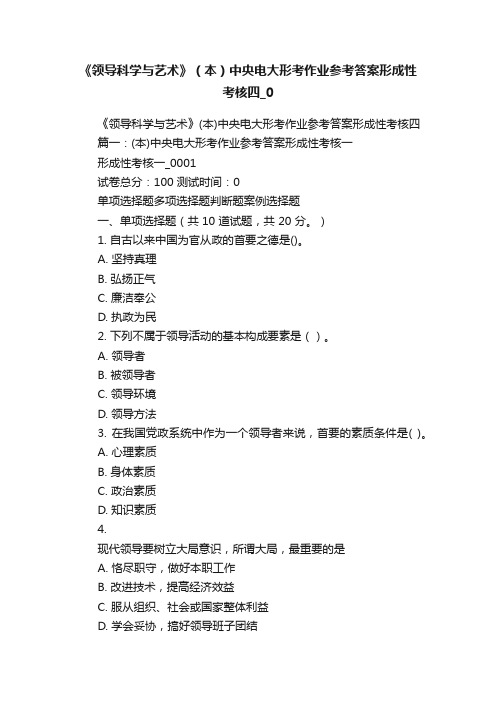 《领导科学与艺术》（本）中央电大形考作业参考答案形成性考核四_0

《领导科学与艺术》(本)中央电大形考作业参考答案形成性考核四
篇一：(本)中央电大形考作业参考答案形成性考核一
形成性考核一_0001
试卷总分：100 测试时间：0
单项选择题多项选择题判断题案例选择题
一、单项选择题（共 10 道试题，共 20 分。）
1. 自古以来中国为官从政的首要之德是()。
A. 坚持真理
B. 弘扬正气
C. 廉洁奉公
D. 执政为民
2. 下列不属于领导活动的基本构成要素是（ ）。
A. 领导者
B. 被领导者
C. 领导环境
D. 领导方法
3. 在我国党政系统中作为一个领导者来说，首要的素质条件是( )。
A. 心理素质
B. 身体素质
C. 政治素质
D. 知识素质
4.
现代领导要树立大局意识，所谓大局，最重要的是
A. 恪尽职守，做好本职工作
B. 改进技术，提高经济效益
C. 服从组织、社会或国家整体利益
D. 学会妥协，搞好领导班子团结